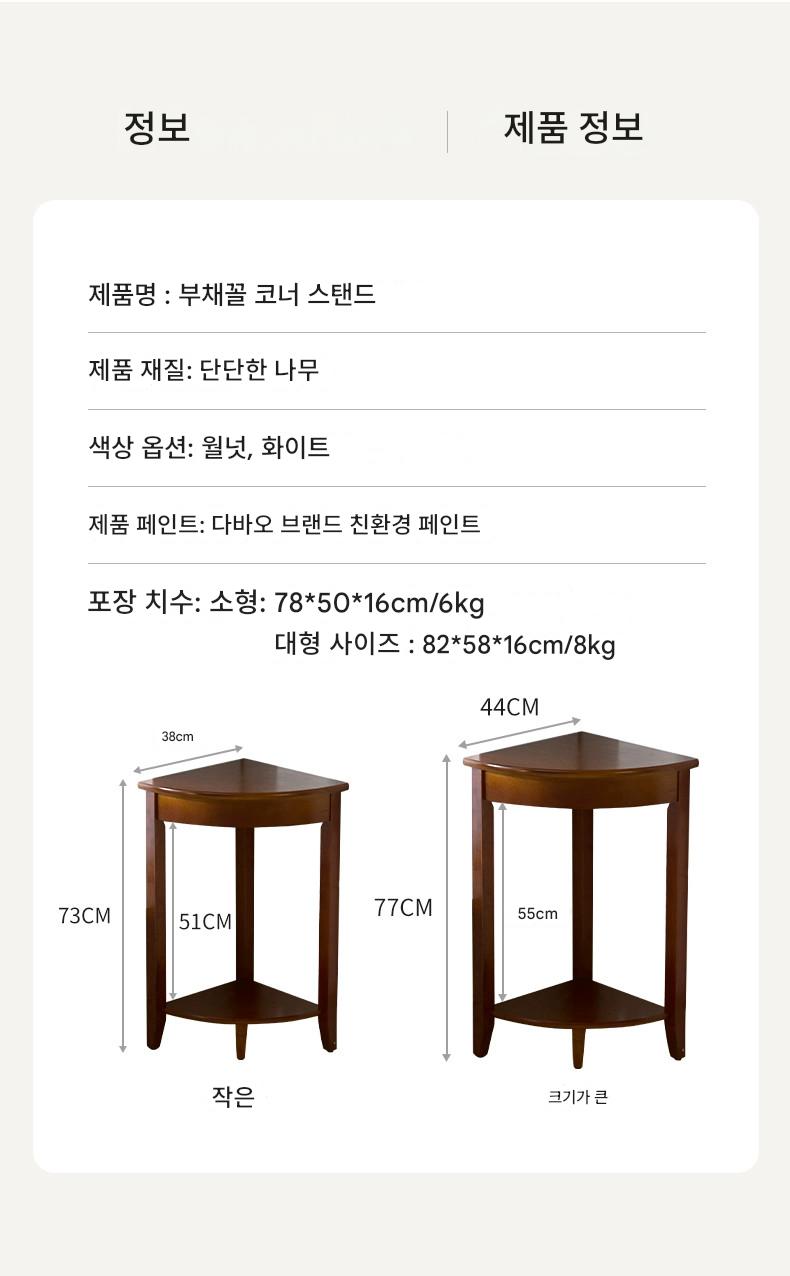 정보

제품 정보

제품명 : 부채꼴 코너 스탠드

제품 재질: 단단한 나무

색상 옵션: 월넛, 화이트

제품 페인트: 다바오 브랜드 친환경 페인트

포장 치수: 소형: 78*50*16cm/6kg
대형 사이즈 : 82*58*16cm/8kg

38cm

73CM

51CM

작은

44CM

77CM

55cm

크기가 큰